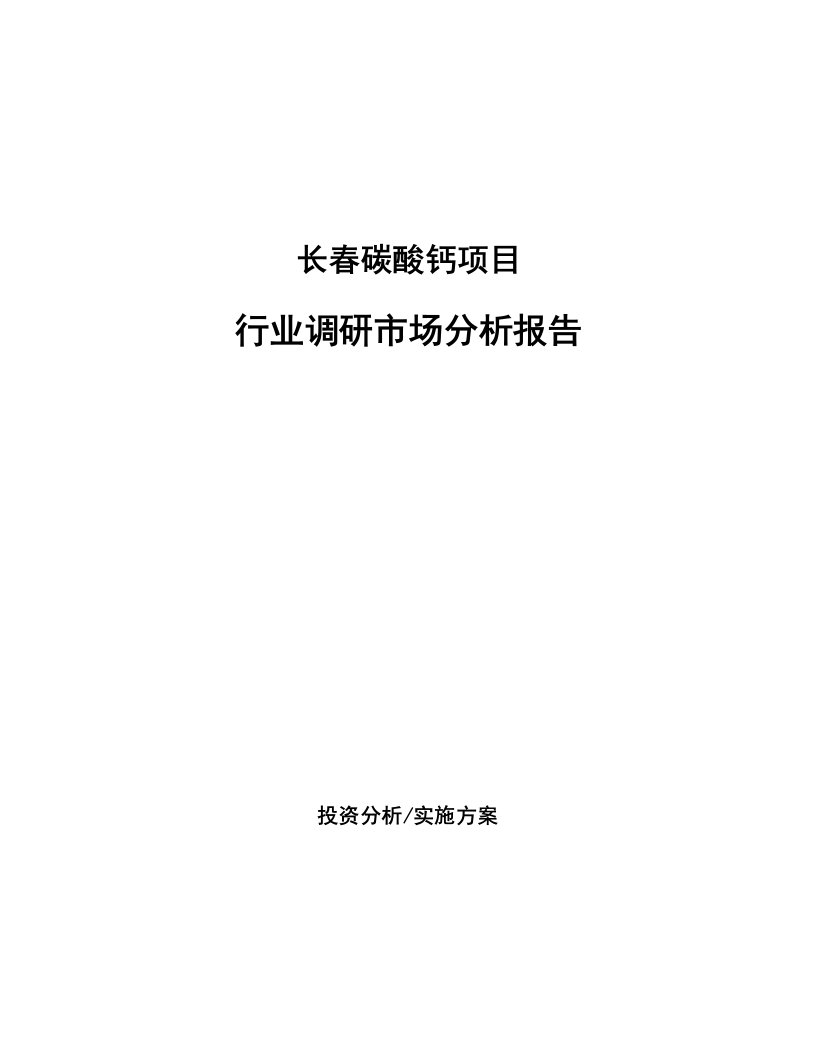 长春碳酸钙项目

行业调研市场分析报告

投资分析/实施方案